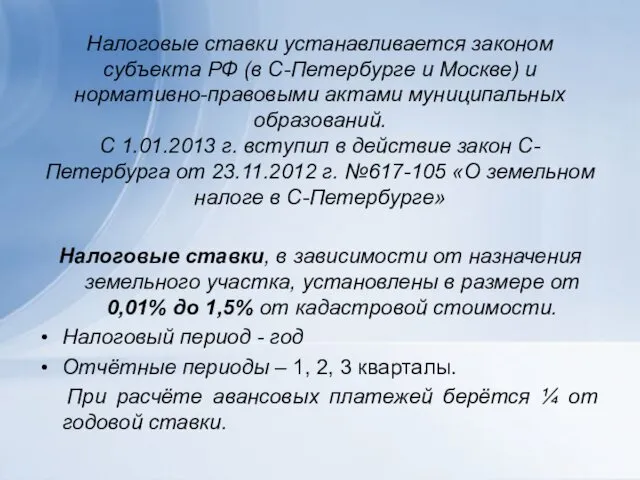 Налоговые ставки устанавливается законом субъекта РФ (в С-Петербурге и Москве) и нормативно-правовыми актами муниципальных образований.
С 1.01.2013 г. вступил в действие закон С-Петербурга от 23.11.2012 г. №617-105 «О земельном налоге в С-Петербурге»

Налоговые ставки, в зависимости от назначения земельного участка, установлены в размере от 0,01% до 1,5% от кадастровой стоимости.

• Налоговый период - год
• Отчётные периоды – 1, 2, 3 кварталы.

При расчёте авансовых платежей берётся ¼ от годовой ставки.